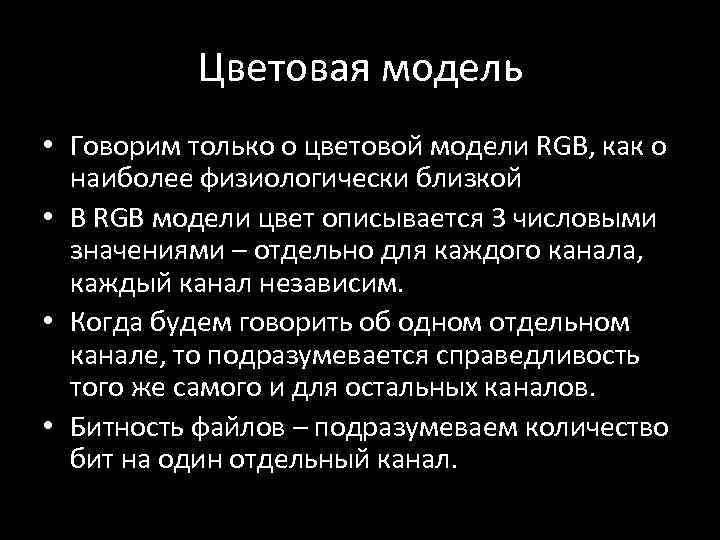 Цветовая модель

• Говорим только о цветовой модели RGB, как о наиболее физиологически близкой

• В RGB модели цвет описывается 3 числовыми значениями – отдельно для каждого канала, каждый канал независим.

• Когда будем говорить об одном отдельном канале, то подразумевается справедливость того же самого и для остальных каналов.

• Битность файлов – подразумеваем количество бит на один отдельный канал.